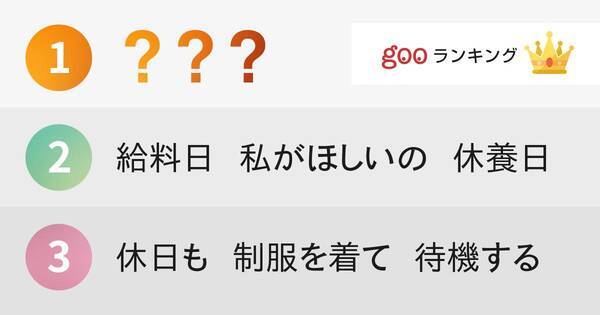 1 ???

goo ランキング

2 給料日　私がほしいの　休養日

3 休日も　制服を着て　待機する